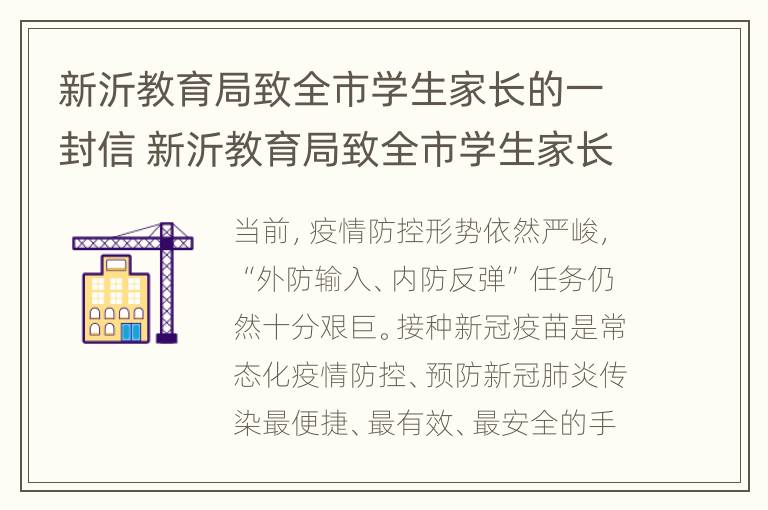 新沂教育局致全市学生家长的一封信 新沂教育局致全市学生家长

当前，疫情防控形势依然严峻，“外防输入、内防反弹”任务仍然十分艰巨。接种新冠疫苗是常态化疫情防控、预防新冠肺炎传染最便捷、最有效、最安全的手